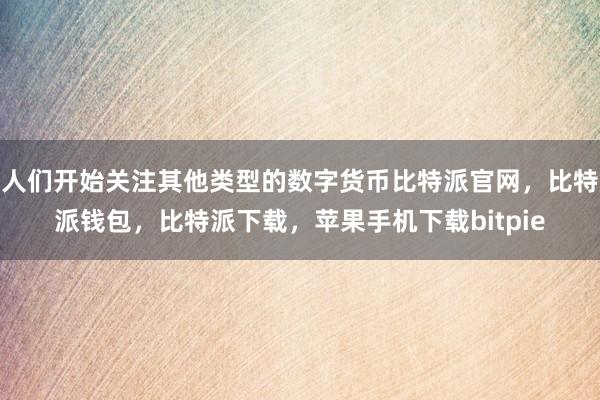 人们开始关注其他类型的数字货币比特派官网，比特派钱包，比特派下载，苹果手机下载bitpie